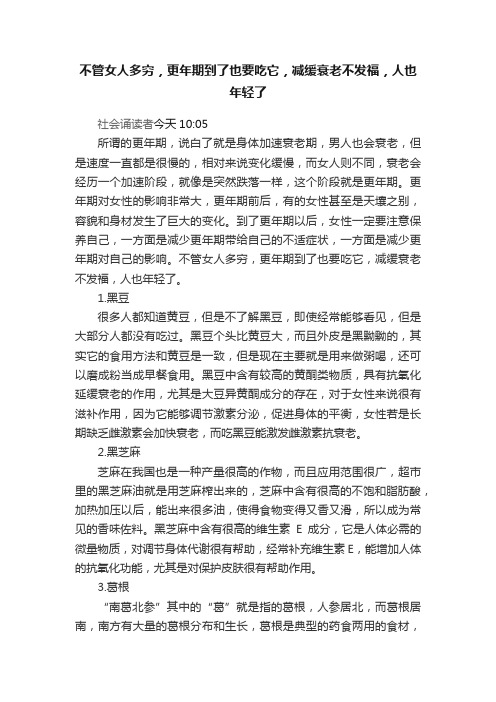 不管女人多穷，更年期到了也要吃它，减缓衰老不发福，人也年轻了

社会诵读者今天 10:05

所谓的更年期，说白了就是身体加速衰老期，男人也会衰老，但是速度一直都是很慢的，相对来说变化缓慢，而女人则不同，衰老会经历一个加速阶段，就像是突然跌落一样，这个阶段就是更年期。更年期对女性的影响非常大，更年期前后，有的女性甚至是天壤之别，容貌和身材发生了巨大的变化。到了更年期以后，女性一定要注意保养自己，一方面是减少更年期带给自己的不适症状，一方面是减少更年期对自己的影响。不管女人多穷，更年期到了也要吃它，减缓衰老不发福，人也年轻了。

1.黑豆

很多人都知道黄豆，但是不了解黑豆，即使经常能够看见，但是大部分人都没有吃过。黑豆个头比黄豆大，而且外皮是黑黝黝的，其实它的食用方法和黄豆是一致，但是现在主要就是用来做粥喝，还可以磨成粉当成早餐食用。黑豆中含有较高的黄酮类物质，具有抗氧化延缓衰老的作用，尤其是大豆异黄酮成分的存在，对于女性来说很有滋补作用，因为它能够调节激素分泌，促进身体的平衡，女性若是长期缺乏雌激素会加快衰老，而吃黑豆能激发雌激素抗衰老。

2.黑芝麻

芝麻在我国也是一种产量很高的作物，而且应用范围很广，超市里的黑芝麻油就是用芝麻榨出来的，芝麻中含有很高的不饱和脂肪酸，加热加压以后，能出来很多油，使得食物变得又香又滑，所以成为常见的香味佐料。黑芝麻中含有很高的维生素 E 成分，它是人体必需的微量物质，对调节身体代谢很有帮助，经常补充维生素 E，能增加人体的抗氧化功能，尤其是对保护皮肤很有帮助作用。

3.葛根

“南葛北参”其中的“葛”就是指的葛根，人参居北，而葛根居南，南方有大量的葛根分布和生长，葛根是典型的药食两用的食材，